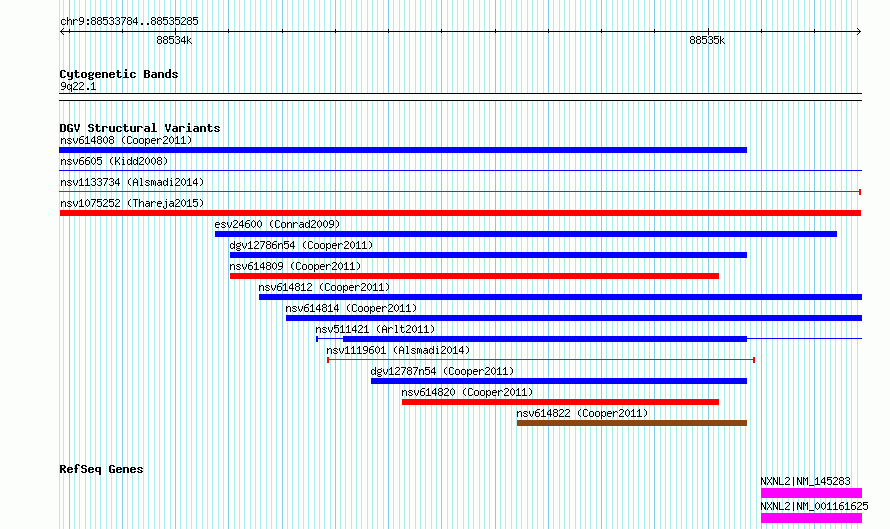 chr9:88533784..88535285

88534k

88535k

Cytogenetic Bands
9q22.1

DGV Structural Variants
nsv614808 (Cooper2011)
nsv6605 (Kidd2008)
nsv1133734 (Alsmadi2014)
nsv1075252 (Thareja2015)
esv24600 (Conrad2009)
dgv12786n54 (Cooper2011)
nsv614809 (Cooper2011)
nsv614812 (Cooper2011)
nsv614814 (Cooper2011)
nsv511421 (Arlt2011)
nsv1119601 (Alsmadi2014)
dgv12787n54 (Cooper2011)
nsv614820 (Cooper2011)
nsv614822 (Cooper2011)

RefSeq Genes
NXNL2|NM_145283
NXNL2|NM_001161625